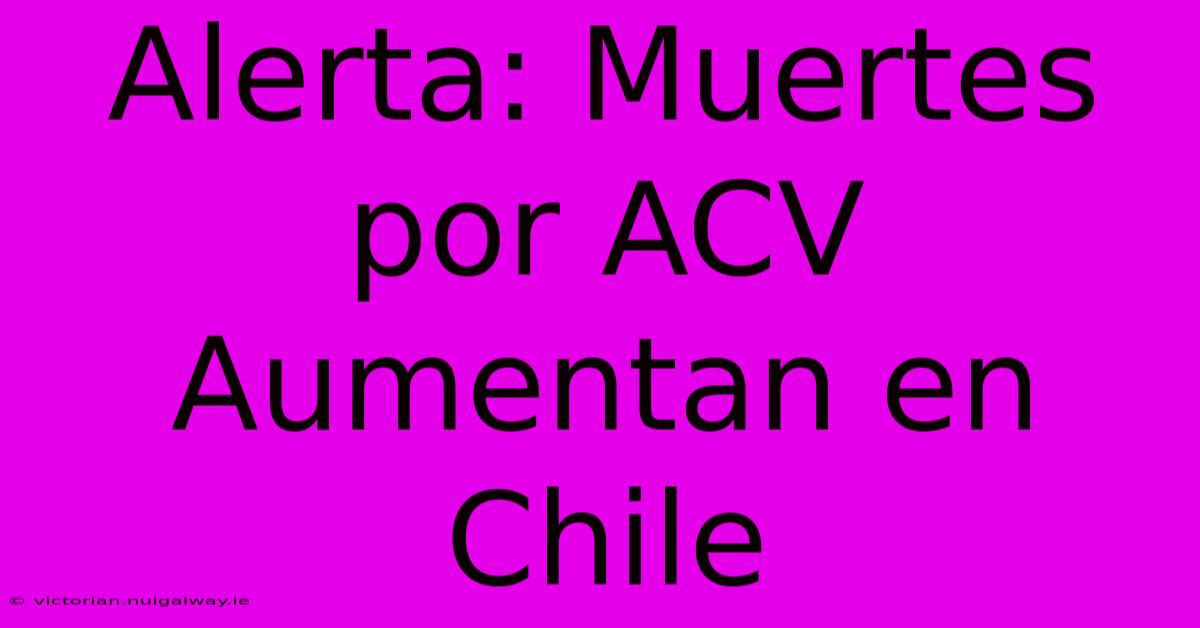 Alerta: Muertes por ACV Aumentan en Chile

© victorian.nuigalway.ie